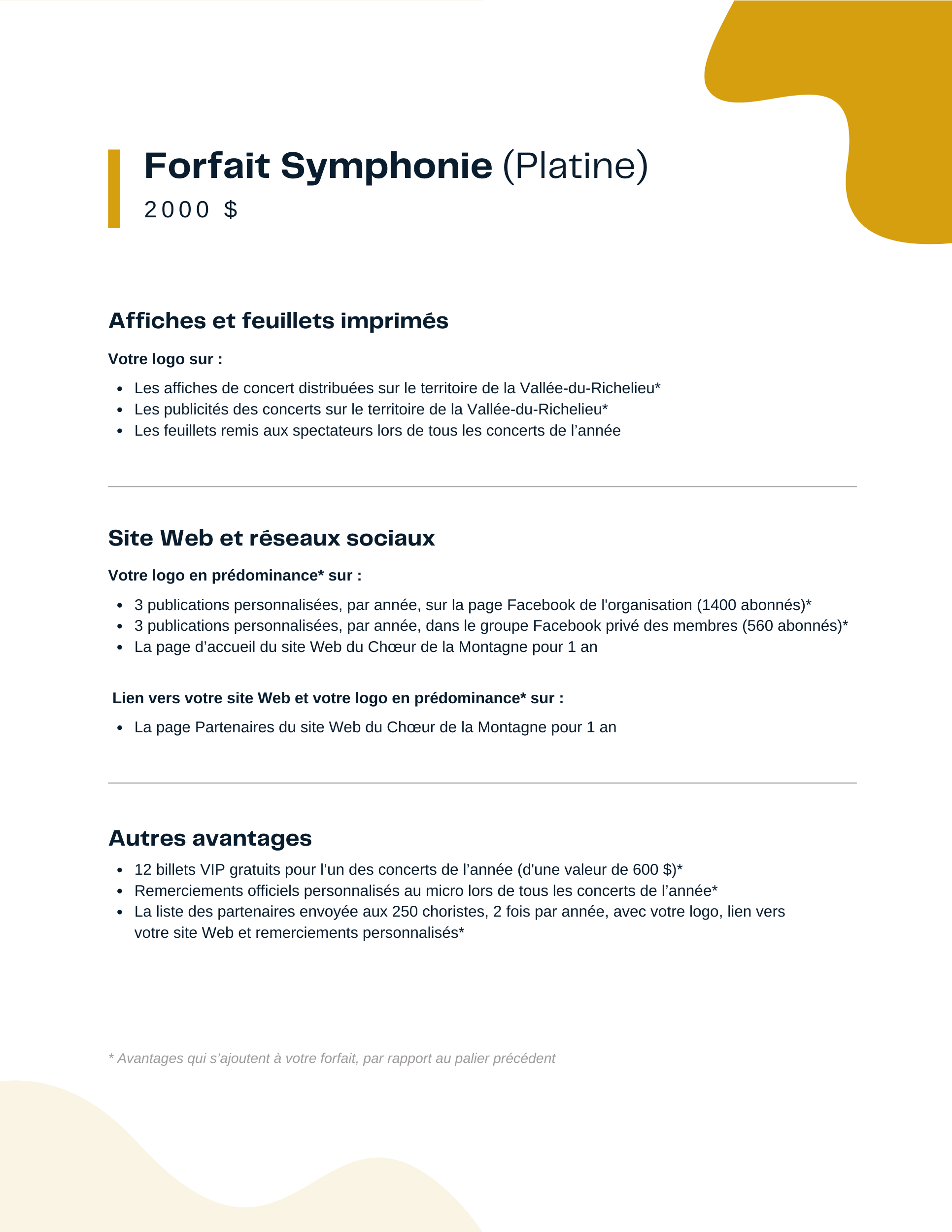 Forfait Symphonie (Platine)

2000 $

Affiches et feuillets imprimés

Votre logo sur :

- Les affiches de concert distribuées sur le territoire de la Vallée-du-Richelieu*
- Les publicités des concerts sur le territoire de la Vallée-du-Richelieu*
- Les feuillets remis aux spectateurs lors de tous les concerts de l’année

Site Web et réseaux sociaux

Votre logo en prédominance* sur :

- 3 publications personnalisées, par année, sur la page Facebook de l'organisation (1400 abonnés)*
- 3 publications personnalisées, par année, dans le groupe Facebook privé des membres (560 abonnés)*
- La page d’accueil du site Web du Chœur de la Montagne pour 1 an

Lien vers votre site Web et votre logo en prédominance* sur :

- La page Partenaires du site Web du Chœur de la Montagne pour 1 an

Autres avantages

- 12 billets VIP gratuits pour l’un des concerts de l’année (d'une valeur de 600 $)*
- Remerciements officiels personnalisés au micro lors de tous les concerts de l’année*
- La liste des partenaires envoyée aux 250 choristes, 2 fois par année, avec votre logo, lien vers votre site Web et remerciements personnalisés*

* Avantages qui s’ajoutent à votre forfait, par rapport au palier précédent